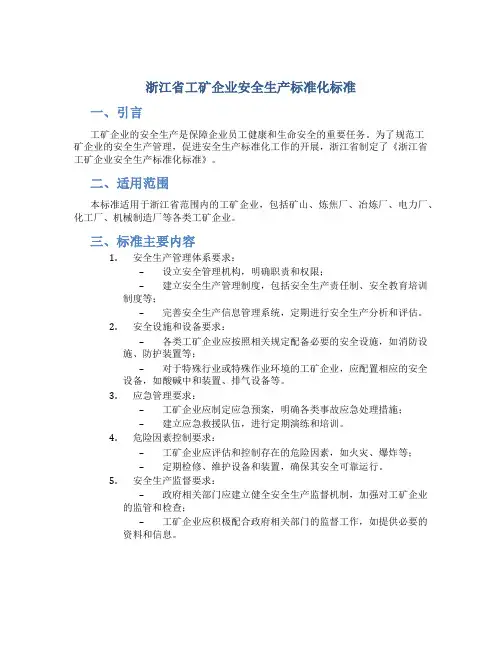 浙江省工矿企业安全生产标准化标准

一、引言

工矿企业的安全生产是保障企业员工健康和生命安全的重要任务。为了规范工矿企业的安全生产管理，促进安全生产标准化工作的开展，浙江省制定了《浙江省工矿企业安全生产标准化标准》。

二、适用范围

本标准适用于浙江省范围内的工矿企业，包括矿山、炼焦厂、冶炼厂、电力厂、化工厂、机械制造厂等各类工矿企业。

三、标准主要内容

1. 安全生产管理体系要求：

– 设立安全管理机构，明确职责和权限；

– 建立安全生产管理制度，包括安全生产责任制、安全教育培训制度等；

– 完善安全生产信息管理系统，定期进行安全生产分析和评估。

2. 安全设施和设备要求：

– 各类工矿企业应按照相关规定配备必要的安全设施，如消防设施、防护装置等；

– 对于特殊行业或特殊作业环境的工矿企业，应配置相应的安全设备，如酸碱中和装置、排气设备等。

3. 应急管理要求：

– 工矿企业应制定应急预案，明确各类事故应急处理措施；

– 建立应急救援队伍，进行定期演练和培训。

4. 危险因素控制要求：

– 工矿企业应评估和控制存在的危险因素，如火灾、爆炸等；

– 定期检修、维护设备和装置，确保其安全可靠运行。

5. 安全生产监督要求：

– 政府相关部门应建立健全安全生产监督机制，加强对工矿企业的监管和检查；

– 工矿企业应积极配合政府相关部门的监督工作，如提供必要的资料和信息。